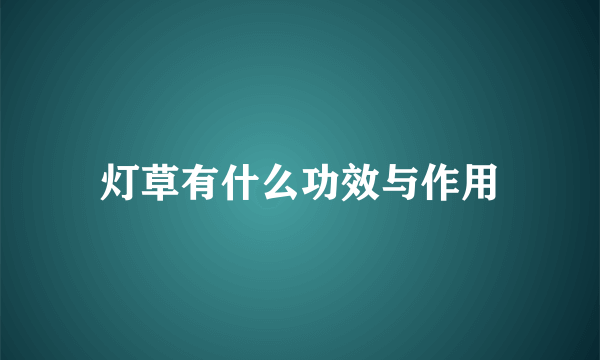 灯草有什么功效与作用